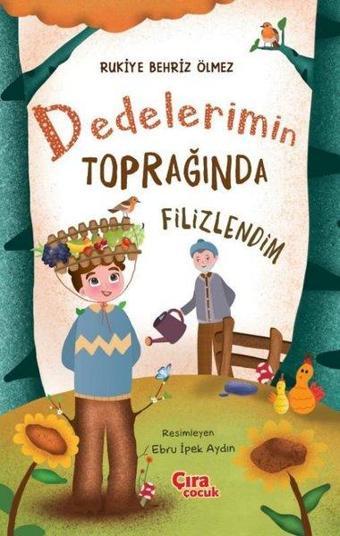 RUKİYE BEHRİZ ÖLMEZ

Dedelerimin
TOPRAĞINDA
FİLİZLENDİM

Resimleyen
Ebru İpek Aydın

Çıra
çocuk